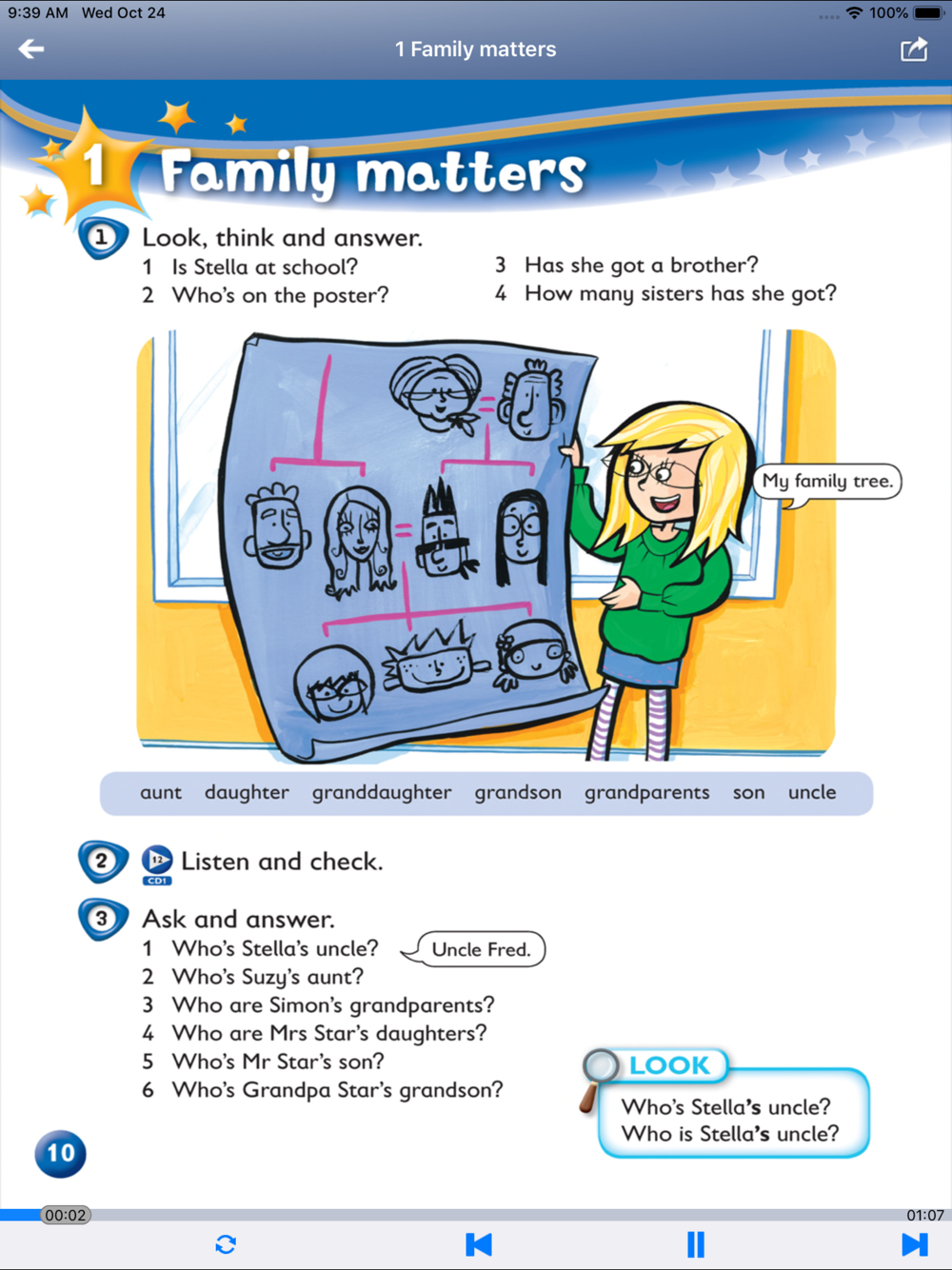 9:39 AM Wed Oct 24

100%

1 Family matters

1 Family matters

1 Look, think and answer.

1 Is Stella at school?
2 Who's on the poster?

3 Has she got a brother?
4 How many sisters has she got?

My family tree.

aunt daughter granddaughter grandson grandparents son uncle

2 12 CD1 Listen and check.

3 Ask and answer.

1 Who's Stella's uncle? Uncle Fred.
2 Who's Suzy's aunt?
3 Who are Simon's grandparents?
4 Who are Mrs Star's daughters?
5 Who's Mr Star's son?
6 Who's Grandpa Star's grandson?

LOOK
Who's Stella's uncle?
Who is Stella's uncle?

10

00:02

01:07